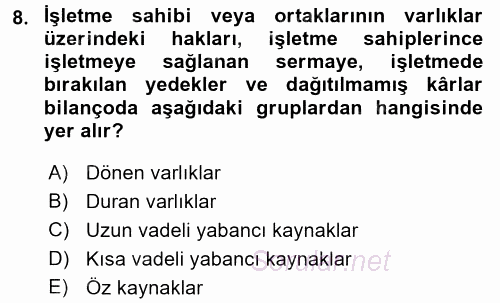 8. İşletme sahibi veya ortaklarının varlıklar üzerindeki hakları, işletme sahiplerince işletmeye sağlanan sermaye, işletmede bırakılan yedekler ve dağıtılmamış kârlar bilançoda aşağıdaki gruplardan hangisinde yer alır?

A) Dönen varlıklar
B) Duran varlıklar
C) Uzun vadeli yabancı kaynaklar
D) Kısa vadeli yabancı kaynaklar
E) Öz kaynaklar

Sorular.net